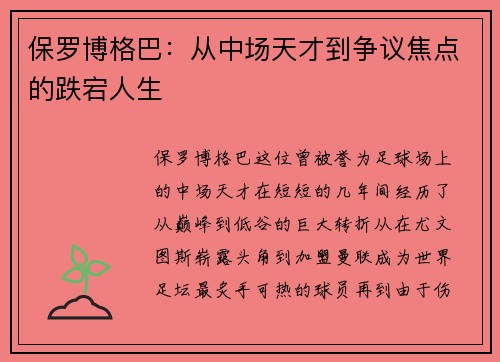 保罗博格巴：从中场天才到争议焦点的跌宕人生

保罗博格巴这位曾被誉为足球场上的中场天才在短短的几年间经历了从巅峰到低谷的巨大转折从在尤文图斯崭露头角到加盟曼联成为世界足坛最炙手可热的球员再到由于伤